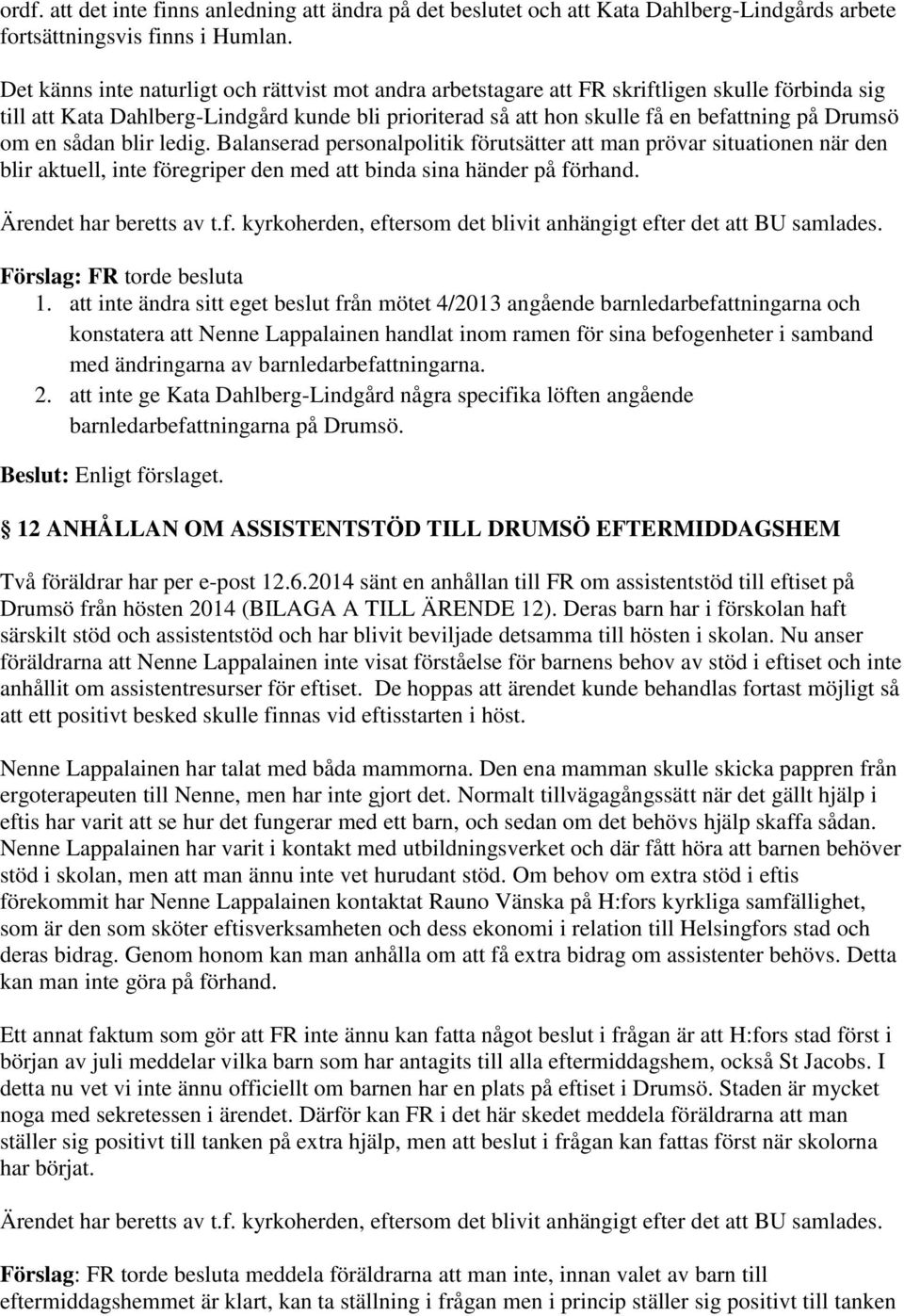 ordf. att det inte finns anledning att ändra på det beslutet och att Kata Dahlberg-Lindgårds arbete fortsättningsvis finns i Humlan.

Det känns inte naturligt och rättvist mot andra arbetstagare att FR skriftligen skulle förbinda sig till att Kata Dahlberg-Lindgård kunde bli prioriterad så att hon skulle få en befattning på Drumsö om en sådan blir ledig. Balanserad personalpolitik förutsätter att man prövar situationen när den blir aktuell, inte föregriper den med att binda sina händer på förhand.

Ärendet har beretts av t.f. kyrkoherden, eftersom det blivit anhängigt efter det att BU samlades.

Förslag: FR torde besluta

1. att inte ändra sitt eget beslut från mötet 4/2013 angående barnledarbefattningarna och konstatera att Nenne Lappalainen handlat inom ramen för sina befogenheter i samband med ändringarna av barnledarbefattningarna.
2. att inte ge Kata Dahlberg-Lindgård några specifika löften angående barnledarbefattningarna på Drumsö.

Beslut: Enligt förslaget.

12 ANHÅLLAN OM ASSISTENTSTÖD TILL DRUMSÖ EFTERMIDDAGSHEM

Två föräldrar har per e-post 12.6.2014 sänt en anhållan till FR om assistentstöd till eftiset på Drumsö från hösten 2014 (BILAGA A TILL ÄRENDE 12). Deras barn har i förskolan haft särskilt stöd och assistentstöd och har blivit beviljade detsamma till hösten i skolan. Nu anser föräldrarna att Nenne Lappalainen inte visat förståelse för barnens behov av stöd i eftiset och inte anhållit om assistentresurser för eftiset. De hoppas att ärendet kunde behandlas fortast möjligt så att ett positivt besked skulle finnas vid eftisstarten i höst.

Nenne Lappalainen har talat med båda mammorna. Den ena mamman skulle skicka pappren från ergoterapeuten till Nenne, men har inte gjort det. Normalt tillvägagångssätt när det gällt hjälp i eftis har varit att se hur det fungerar med ett barn, och sedan om det behövs hjälp skaffa sådan. Nenne Lappalainen har varit i kontakt med utbildningsverket och där fått höra att barnen behöver stöd i skolan, men att man ännu inte vet hurudant stöd. Om behov om extra stöd i eftis förekommit har Nenne Lappalainen kontaktat Rauno Vänska på H:fors kyrkliga samfällighet, som är den som sköter eftisverksamheten och dess ekonomi i relation till Helsingfors stad och deras bidrag. Genom honom kan man anhålla om att få extra bidrag om assistenter behövs. Detta kan man inte göra på förhand.

Ett annat faktum som gör att FR inte ännu kan fatta något beslut i frågan är att H:fors stad först i början av juli meddelar vilka barn som har antagits till alla eftermiddagshem, också St Jacobs. I detta nu vet vi inte ännu officiellt om barnen har en plats på eftiset i Drumsö. Staden är mycket noga med sekretessen i ärendet. Därför kan FR i det här skedet meddela föräldrarna att man ställer sig positivt till tanken på extra hjälp, men att beslut i frågan kan fattas först när skolorna har börjat.

Ärendet har beretts av t.f. kyrkoherden, eftersom det blivit anhängigt efter det att BU samlades.

Förslag: FR torde besluta meddela föräldrarna att man inte, innan valet av barn till eftermiddagshemmet är klart, kan ta ställning i frågan men i princip ställer sig positivt till tanken